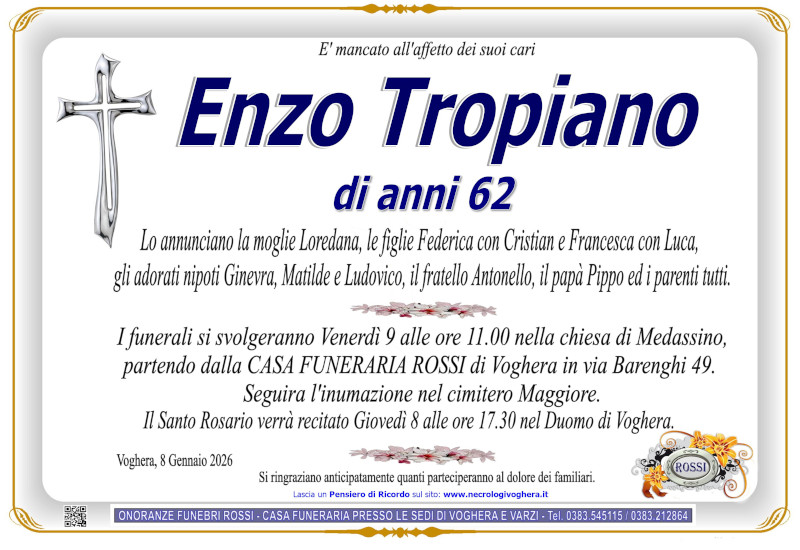 E' mancato all'affetto dei suoi cari

Enzo Tropiano

di anni 62

Lo annunciano la moglie Loredana, le figlie Federica con Cristian e Francesca con Luca, gli adorati nipoti Ginevra, Matilde e Ludovico, il fratello Antonello, il papà Pippo ed i parenti tutti.

I funerali si svolgeranno Venerdì 9 alle ore 11.00 nella chiesa di Medassino, partendo dalla CASA FUNERARIA ROSSI di Voghera in via Barenghi 49. Seguira l'inumazione nel cimitero Maggiore. Il Santo Rosario verrà recitato Giovedì 8 alle ore 17.30 nel Duomo di Voghera.

Voghera, 8 Gennaio 2026

Si ringraziano anticipatamente quanti parteciperanno al dolore dei familiari.

Lascia un Pensiero di Ricordo sul sito: www.necrologivoghera.it

ROSSI

ONORANZE FUNEBRI ROSSI - CASA FUNERARIA PRESSO LE SEDI DI VOGHERA E VARZI - Tel. 0383.545115 / 0383.212864